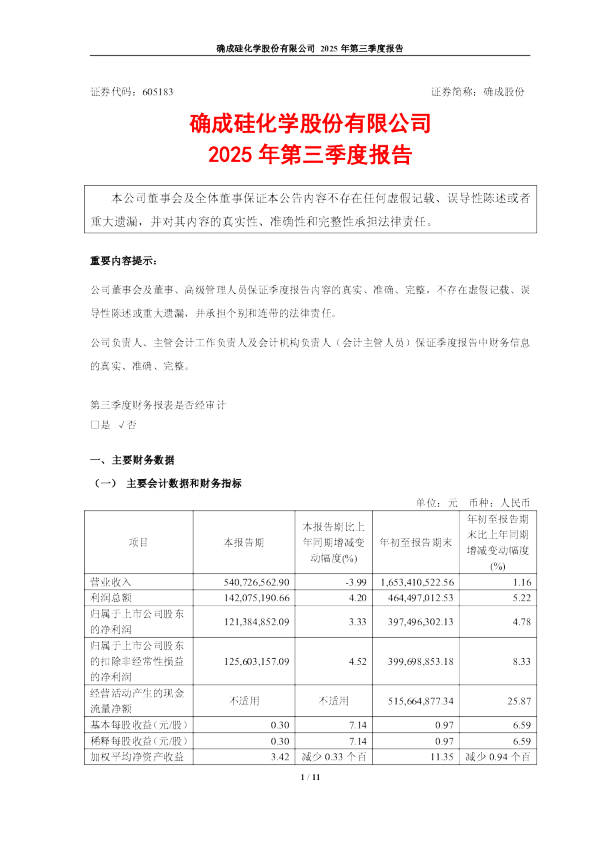 确成硅化学股份有限公司 2025 年第三季度报告

证券代码：605183 证券简称：确成股份

确成硅化学股份有限公司
2025 年第三季度报告

本公司董事会及全体董事保证本公告内容不存在任何虚假记载、误导性陈述或者重大遗漏，并对其内容的真实性、准确性和完整性承担法律责任。

重要内容提示：

公司董事会及董事、高级管理人员保证季度报告内容的真实、准确、完整，不存在虚假记载、误导性陈述或重大遗漏，并承担个别和连带的法律责任。

公司负责人、主管会计工作负责人及会计机构负责人（会计主管人员）保证季度报告中财务信息的真实、准确、完整。

第三季度财务报表是否经审计
□是 √否

一、主要财务数据

（一） 主要会计数据和财务指标

单位：元 币种：人民币

| 项目 | 本报告期 | 本报告期比上年同期增减变动幅度(%) | 年初至报告期末 | 年初至报告期末比上年同期增减变动幅度(%) |
|---|---|---|---|---|
| 营业收入 | 540,726,562.90 | -3.99 | 1,653,410,522.56 | 1.16 |
| 利润总额 | 142,075,190.66 | 4.20 | 464,497,012.53 | 5.22 |
| 归属于上市公司股东的净利润 | 121,384,852.09 | 3.33 | 397,496,302.13 | 4.78 |
| 归属于上市公司股东的扣除非经常性损益的净利润 | 125,603,157.09 | 4.52 | 399,698,853.18 | 8.33 |
| 经营活动产生的现金流量净额 | 不适用 | 不适用 | 515,664,877.34 | 25.87 |
| 基本每股收益（元/股） | 0.30 | 7.14 | 0.97 | 6.59 |
| 稀释每股收益（元/股） | 0.30 | 7.14 | 0.97 | 6.59 |
| 加权平均净资产收益 | 3.42 | 减少 0.33 个百 | 11.35 | 减少 0.94 个百 |

1 / 11